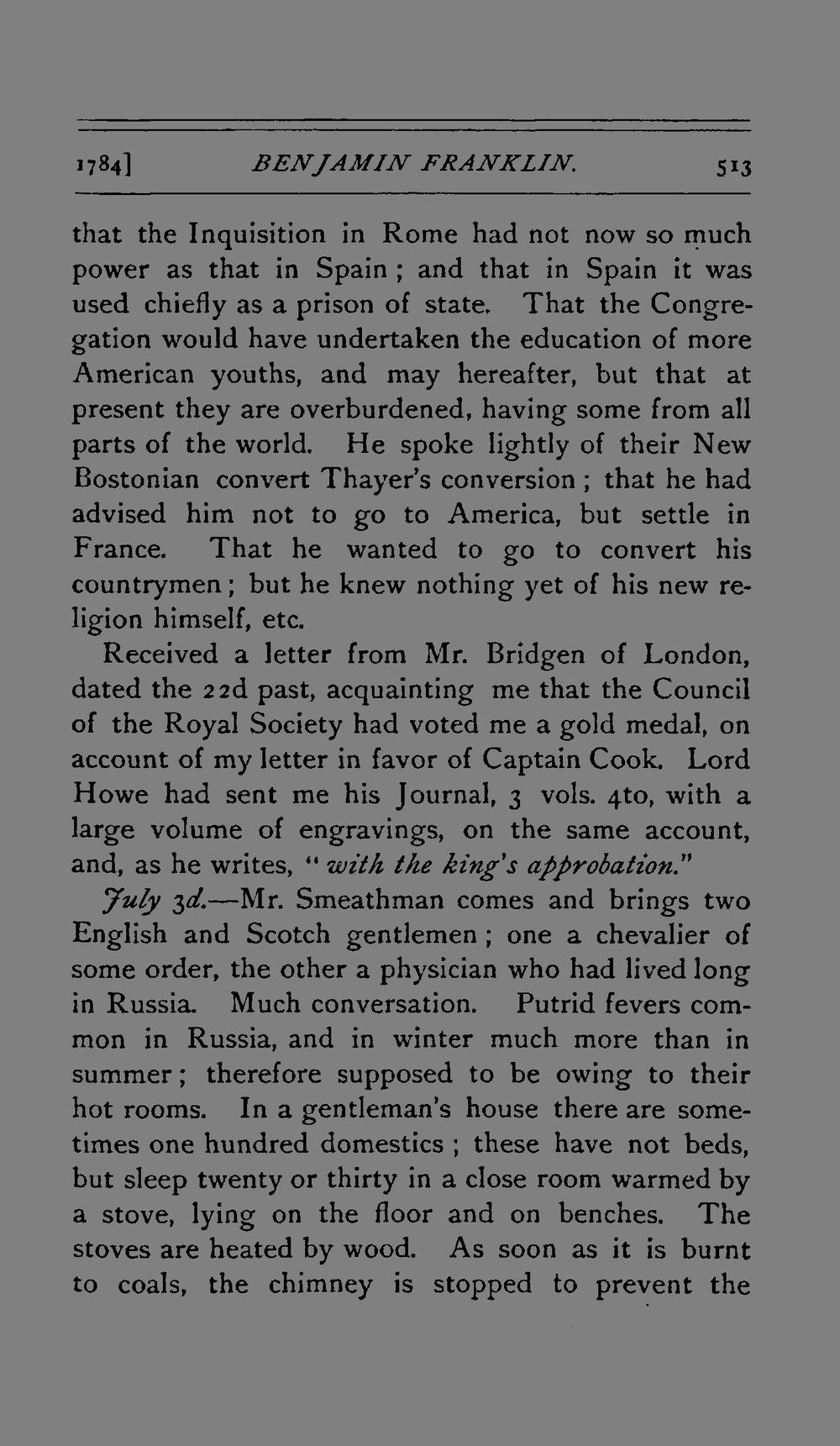 1784] BENJAMIN FRANKLIN. 513

that the Inquisition in Rome had not now so much power as that in Spain; and that in Spain it was used chiefly as a prison of state. That the Congregation would have undertaken the education of more American youths, and may hereafter, but that at present they are overburdened, having some from all parts of the world. He spoke lightly of their New Bostonian convert Thayer's conversion; that he had advised him not to go to America, but settle in France. That he wanted to go to convert his countrymen; but he knew nothing yet of his new religion himself, etc.

Received a letter from Mr. Bridgen of London, dated the 22d past, acquainting me that the Council of the Royal Society had voted me a gold medal, on account of my letter in favor of Captain Cook. Lord Howe had sent me his Journal, 3 vols. 4to, with a large volume of engravings, on the same account, and, as he writes, "with the king's approbation."

July 3d.—Mr. Smeathman comes and brings two English and Scotch gentlemen; one a chevalier of some order, the other a physician who had lived long in Russia. Much conversation. Putrid fevers common in Russia, and in winter much more than in summer; therefore supposed to be owing to their hot rooms. In a gentleman's house there are sometimes one hundred domestics; these have not beds, but sleep twenty or thirty in a close room warmed by a stove, lying on the floor and on benches. The stoves are heated by wood. As soon as it is burnt to coals, the chimney is stopped to prevent the